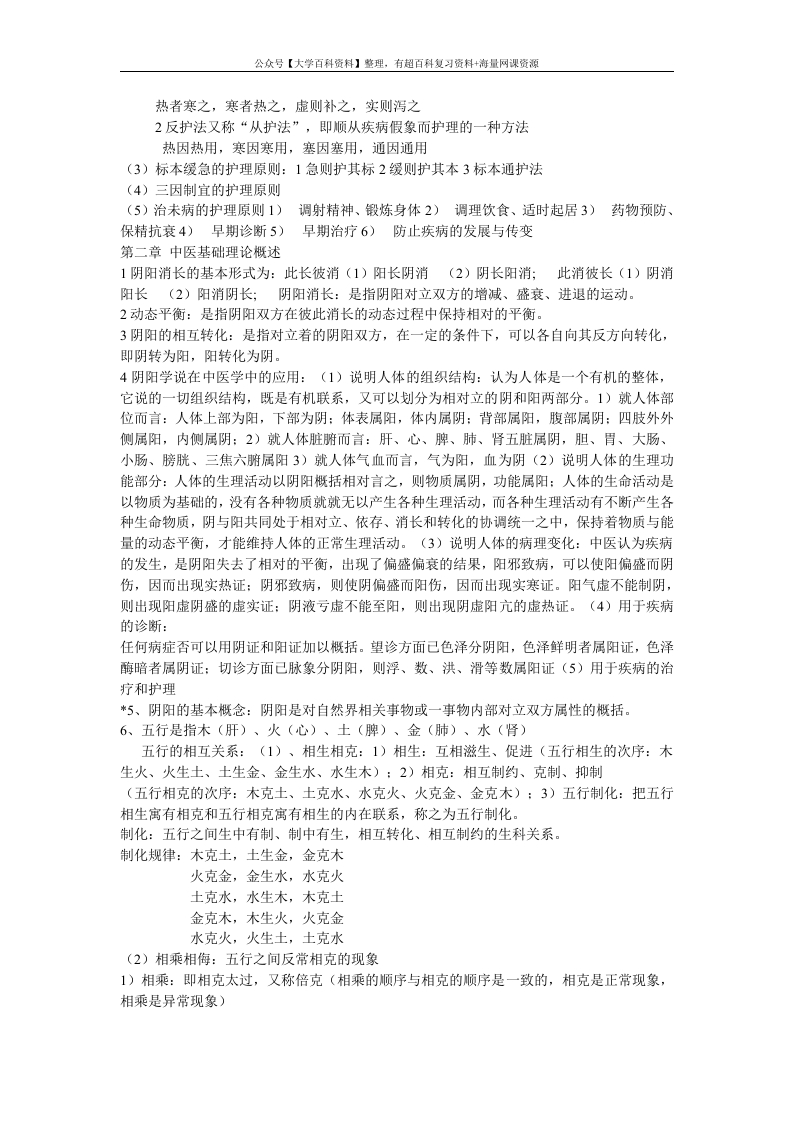 公众号【大学百科资料】整理，有超百科复习资料+海量网课资源

热者寒之，寒者热之，虚则补之，实则泻之

2 反护法又称“从护法”，即顺从疾病假象而护理的一种方法

热因热用，寒因寒用，塞因塞用，通因通用

（3）标本缓急的护理原则：1 急则护其标 2 缓则护其本 3 标本通护法

（4）三因制宜的护理原则

（5）治未病的护理原则 1） 调射精神、锻炼身体 2） 调理饮食、适时起居 3） 药物预防、保精抗衰 4） 早期诊断 5） 早期治疗 6） 防止疾病的发展与传变

第二章 中医基础理论概述

1 阴阳消长的基本形式为：此长彼消（1）阳长阴消 （2）阴长阳消； 此消彼长（1）阴消阳长 （2）阳消阴长； 阴阳消长：是指阴阳对立双方的增减、盛衰、进退的运动。

2 动态平衡：是指阴阳双方在彼此消长的动态过程中保持相对的平衡。

3 阴阳的相互转化：是指对立着的阴阳双方，在一定的条件下，可以各自向其反方向转化，即阴转为阳，阳转化为阴。

4 阴阳学说在中医学中的应用：（1）说明人体的组织结构：认为人体是一个有机的整体，它说的一切组织结构，既是有机联系，又可以划分为相对立的阴和阳两部分。1）就人体部位而言：人体上部为阳，下部为阴；体表属阳，体内属阴；背部属阳，腹部属阴；四肢外外侧属阳，内侧属阴；2）就人体脏腑而言：肝、心、脾、肺、肾五脏属阴，胆、胃、大肠、小肠、膀胱、三焦六腑属阳 3）就人体气血而言，气为阳，血为阴（2）说明人体的生理功能部分：人体的生理活动以阴阳概括相对言之，则物质属阴，功能属阳；人体的生命活动是以物质为基础的，没有各种物质就就无以产生各种生理活动，而各种生理活动有不断产生各种生命物质，阴与阳共同处于相对立、依存、消长和转化的协调统一之中，保持着物质与能量的动态平衡，才能维持人体的正常生理活动。（3）说明人体的病理变化：中医认为疾病的发生，是阴阳失去了相对的平衡，出现了偏盛偏衰的结果，阳邪致病，可以使阳偏盛而阴伤，因而出现实热证；阴邪致病，则使阴偏盛而阳伤，因而出现实寒证。阳气虚不能制阴，则出现阳虚阴盛的虚实证；阴液亏虚不能至阳，则出现阴虚阳亢的虚热证。（4）用于疾病的诊断：

任何病症否可以用阴证和阳证加以概括。望诊方面已色泽分阴阳，色泽鲜明者属阳证，色泽酶暗者属阴证；切诊方面已脉象分阴阳，则浮、数、洪、滑等数属阳证（5）用于疾病的治疗和护理

*5、阴阳的基本概念：阴阳是对自然界相关事物或一事物内部对立双方属性的概括。

6、五行是指木（肝）、火（心）、土（脾）、金（肺）、水（肾）

五行的相互关系：（1）、相生相克：1）相生：互相滋生、促进（五行相生的次序：木生火、火生土、土生金、金生水、水生木）；2）相克：相互制约、克制、抑制（五行相克的次序：木克土、土克水、水克火、火克金、金克木）；3）五行制化：把五行相生寓有相克和五行相克寓有相生的内在联系，称之为五行制化。

制化：五行之间生中有制、制中有生，相互转化、相互制约的生科关系。

制化规律：木克土，土生金，金克木

火克金，金生水，水克火

土克水，水生木，木克土

金克木，木生火，火克金

水克火，火生土，土克水

（2）相乘相侮：五行之间反常相克的现象

1）相乘：即相克太过，又称倍克（相乘的顺序与相克的顺序是一致的，相克是正常现象，相乘是异常现象）